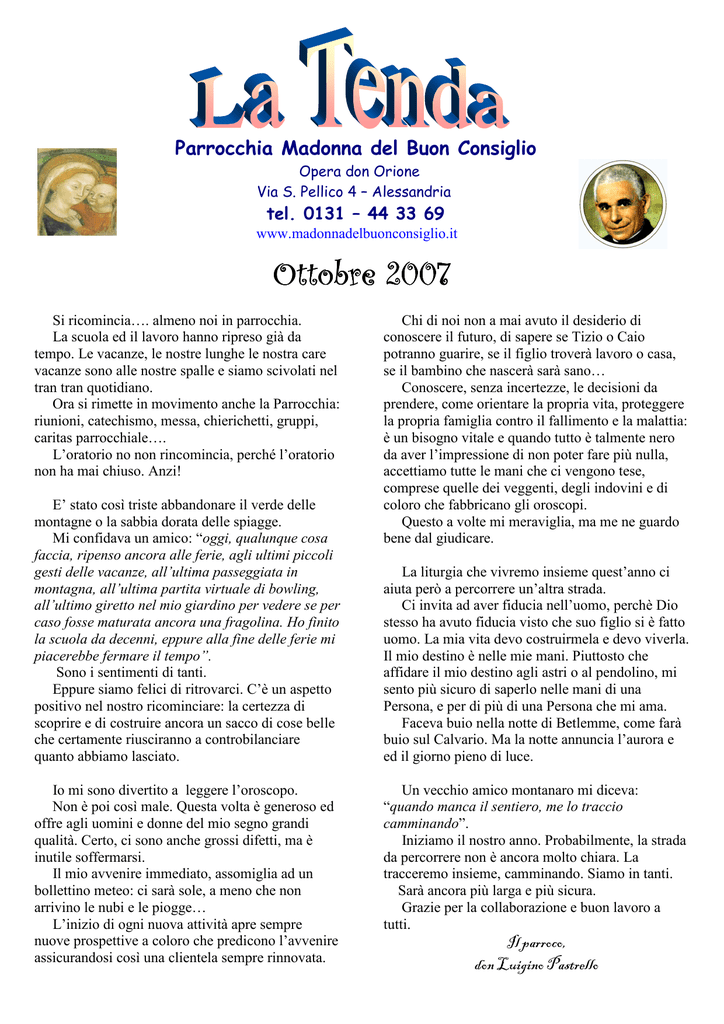 La Tenda

Parrocchia Madonna del Buon Consiglio
Opera don Orione
Via S. Pellico 4 – Alessandria
tel. 0131 – 44 33 69
www.madonnadelbuonconsiglio.it

Ottobre 2007

Si ricomincia…. almeno noi in parrocchia.
La scuola ed il lavoro hanno ripreso già da tempo. Le vacanze, le nostre lunghe le nostra care vacanze sono alle nostre spalle e siamo scivolati nel tran tran quotidiano.
Ora si rimette in movimento anche la Parrocchia: riunioni, catechismo, messa, chierichetti, gruppi, caritas parrocchiale….
L'oratorio no non rincomincia, perché l'oratorio non ha mai chiuso. Anzi!

E' stato così triste abbandonare il verde delle montagne o la sabbia dorata delle spiagge.
Mi confidava un amico: "oggi, qualunque cosa faccia, ripenso ancora alle ferie, agli ultimi piccoli gesti delle vacanze, all'ultima passeggiata in montagna, all'ultima partita virtuale di bowling, all'ultimo giretto nel mio giardino per vedere se per caso fosse maturata ancora una fragolina. Ho finito la scuola da decenni, eppure alla fine delle ferie mi piacerebbe fermare il tempo".
Sono i sentimenti di tanti.
Eppure siamo felici di ritrovarci. C'è un aspetto positivo nel nostro ricominciare: la certezza di scoprire e di costruire ancora un sacco di cose belle che certamente riusciranno a controbilanciare quanto abbiamo lasciato.

Io mi sono divertito a leggere l'oroscopo.
Non è poi così male. Questa volta è generoso ed offre agli uomini e donne del mio segno grandi qualità. Certo, ci sono anche grossi difetti, ma è inutile soffermarsi.
Il mio avvenire immediato, assomiglia ad un bollettino meteo: ci sarà sole, a meno che non arrivino le nubi e le piogge…
L'inizio di ogni nuova attività apre sempre nuove prospettive a coloro che predicono l'avvenire assicurandosi così una clientela sempre rinnovata.

Chi di noi non a mai avuto il desiderio di conoscere il futuro, di sapere se Tizio o Caio potranno guarire, se il figlio troverà lavoro o casa, se il bambino che nascerà sarà sano…
Conoscere, senza incertezze, le decisioni da prendere, come orientare la propria vita, proteggere la propria famiglia contro il fallimento e la malattia: è un bisogno vitale e quando tutto è talmente nero da aver l'impressione di non poter fare più nulla, accettiamo tutte le mani che ci vengono tese, comprese quelle dei veggenti, degli indovini e di coloro che fabbricano gli oroscopi.
Questo a volte mi meraviglia, ma me ne guardo bene dal giudicare.

La liturgia che vivremo insieme quest'anno ci aiuta però a percorrere un'altra strada.
Ci invita ad aver fiducia nell'uomo, perchè Dio stesso ha avuto fiducia visto che suo figlio si è fatto uomo. La mia vita devo costruirmela e devo viverla. Il mio destino è nelle mie mani. Piuttosto che affidare il mio destino agli astri o al pendolino, mi sento più sicuro di saperlo nelle mani di una Persona, e per di più di una Persona che mi ama.
Faceva buio nella notte di Betlemme, come farà buio sul Calvario. Ma la notte annuncia l'aurora e ed il giorno pieno di luce.

Un vecchio amico montanaro mi diceva: "quando manca il sentiero, me lo traccio camminando".
Iniziamo il nostro anno. Probabilmente, la strada da percorrere non è ancora molto chiara. La tracceremo insieme, camminando. Siamo in tanti.
Sarà ancora più larga e più sicura.
Grazie per la collaborazione e buon lavoro a tutti.

Il parroco,
don Luigino Pastrello